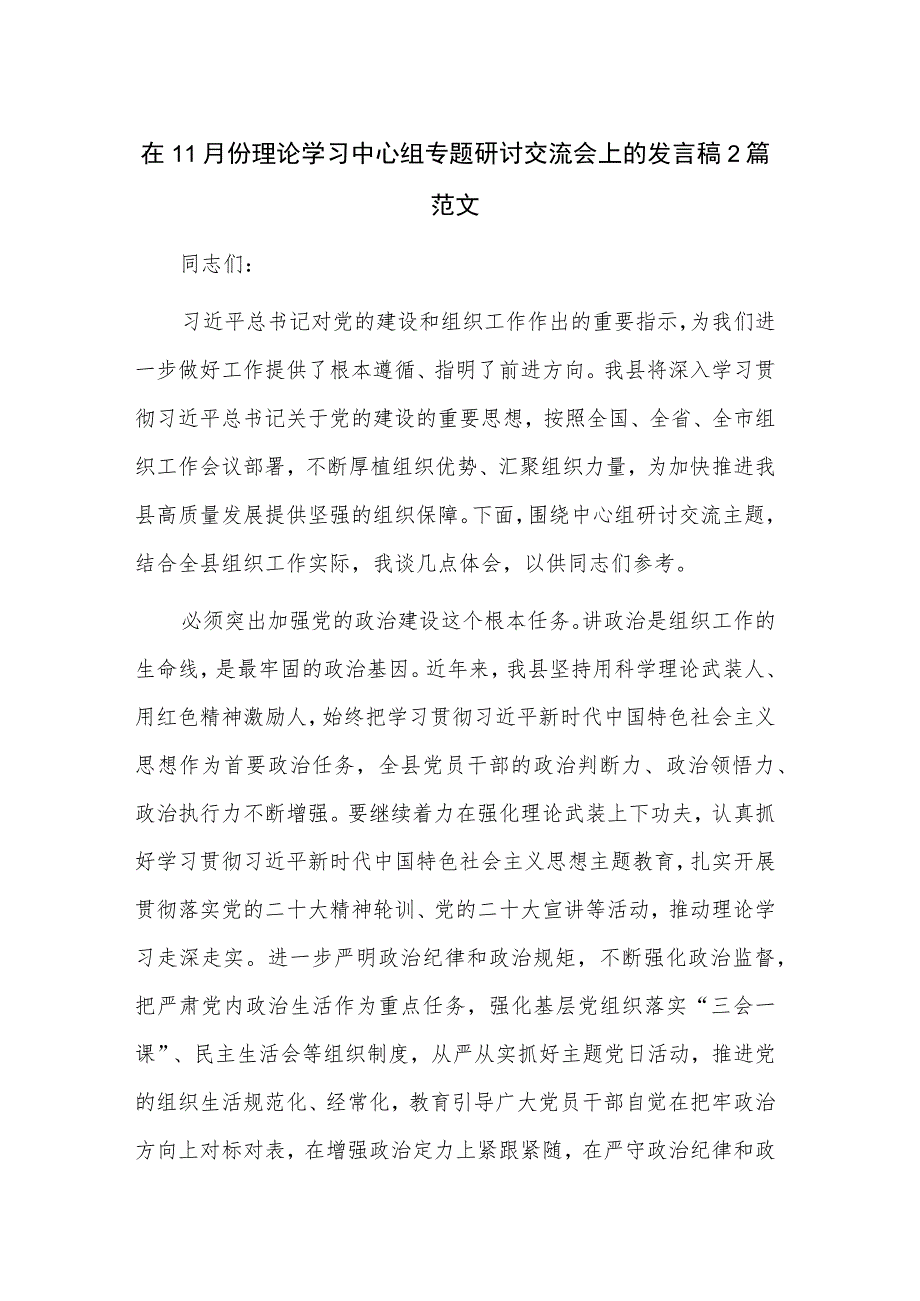 在11月份理论学习中心组专题研讨交流会上的发言稿2篇范文

同志们：

习近平总书记对党的建设和组织工作作出的重要指示，为我们进一步做好工作提供了根本遵循、指明了前进方向。我县将深入学习贯彻习近平总书记关于党的建设的重要思想，按照全国、全省、全市组织工作会议部署，不断厚植组织优势、汇聚组织力量，为加快推进我县高质量发展提供坚强的组织保障。下面，围绕中心组研讨交流主题，结合全县组织工作实际，我谈几点体会，以供同志们参考。

必须突出加强党的政治建设这个根本任务。讲政治是组织工作的生命线，是最牢固的政治基因。近年来，我县坚持用科学理论武装人、用红色精神激励人，始终把学习贯彻习近平新时代中国特色社会主义思想作为首要政治任务，全县党员干部的政治判断力、政治领悟力、政治执行力不断增强。要继续着力在强化理论武装上下功夫，认真抓好学习贯彻习近平新时代中国特色社会主义思想主题教育，扎实开展贯彻落实党的二十大精神轮训、党的二十大宣讲等活动，推动理论学习走深走实。进一步严明政治纪律和政治规矩，不断强化政治监督，把严肃党内政治生活作为重点任务，强化基层党组织落实“三会一课”、民主生活会等组织制度，从严从实抓好主题党日活动，推进党的组织生活规范化、经常化，教育引导广大党员干部自觉在把牢政治方向上对标对表，在增强政治定力上紧跟紧随，在严守政治纪律和政